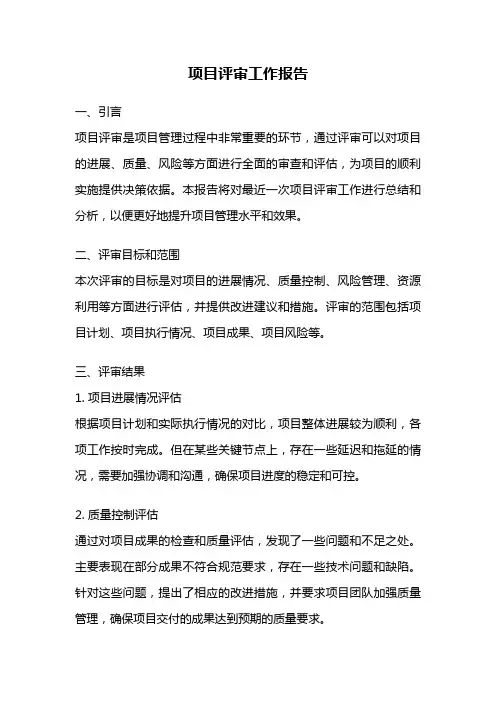 项目评审工作报告

一、引言

项目评审是项目管理过程中非常重要的环节，通过评审可以对项目的进展、质量、风险等方面进行全面的审查和评估，为项目的顺利实施提供决策依据。本报告将对最近一次项目评审工作进行总结和分析，以便更好地提升项目管理水平和效果。

二、评审目标和范围

本次评审的目标是对项目的进展情况、质量控制、风险管理、资源利用等方面进行评估，并提供改进建议和措施。评审的范围包括项目计划、项目执行情况、项目成果、项目风险等。

三、评审结果

1. 项目进展情况评估

根据项目计划和实际执行情况的对比，项目整体进展较为顺利，各项工作按时完成。但在某些关键节点上，存在一些延迟和拖延的情况，需要加强协调和沟通，确保项目进度的稳定和可控。

2. 质量控制评估

通过对项目成果的检查和质量评估，发现了一些问题和不足之处。主要表现在部分成果不符合规范要求，存在一些技术问题和缺陷。针对这些问题，提出了相应的改进措施，并要求项目团队加强质量管理，确保项目交付的成果达到预期的质量要求。